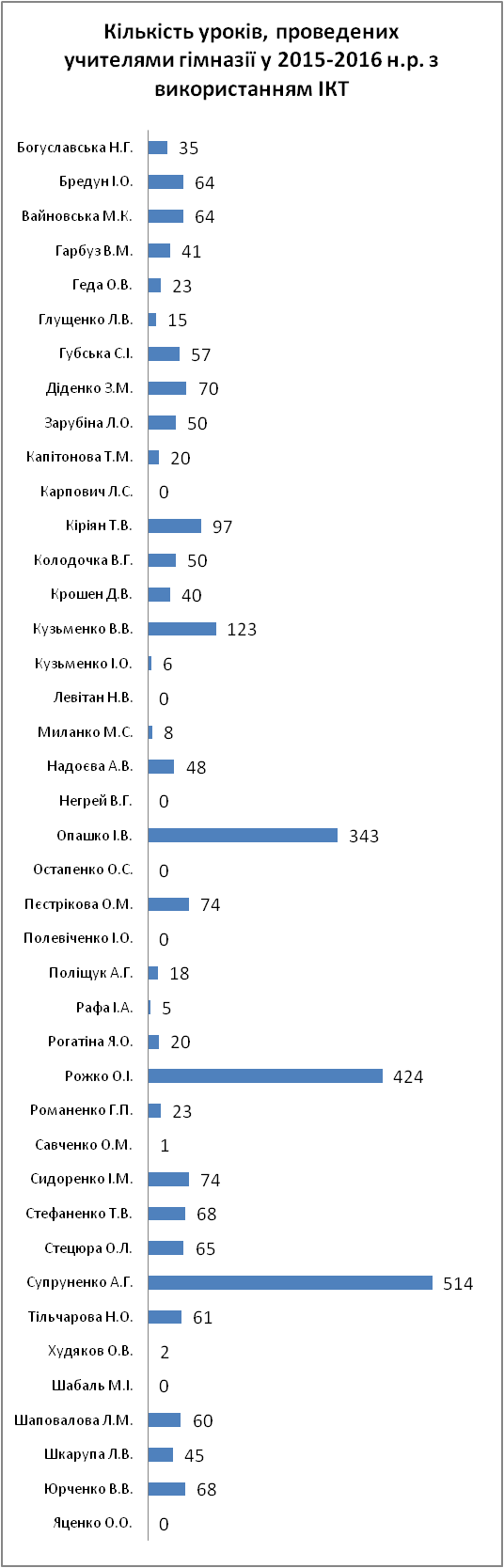 Кількість уроків, проведених учителями гімназії у 2015-2016 н.р. з використанням ІКТ

Богуславська Н.Г. 35
Бредун І.О. 64
Вайновська М.К. 64
Гарбуз В.М. 41
Геда О.В. 23
Глущенко Л.В. 15
Губська С.І. 57
Діденко З.М. 70
Зарубіна Л.О. 50
Капітонова Т.М. 20
Карпович Л.С. 0
Кіріян Т.В. 97
Колодочка В.Г. 50
Крошен Д.В. 40
Кузьменко В.В. 123
Кузьменко І.О. 6
Левітан Н.В. 0
Миланко М.С. 8
Надоєва А.В. 48
Негрей В.Г. 0
Опашко І.В. 343
Остапенко О.С. 0
Пєстрікова О.М. 74
Полевіченко І.О. 0
Поліщук А.Г. 18
Рафа І.А. 5
Рогатіна Я.О. 20
Рожко О.І. 424
Романенко Г.П. 23
Савченко О.М. 1
Сидоренко І.М. 74
Стефаненко Т.В. 68
Стецюра О.Л. 65
Супруненко А.Г. 514
Тільчарова Н.О. 61
Худяков О.В. 2
Шабаль М.І. 0
Шаповалова Л.М. 60
Шкарупа Л.В. 45
Юрченко В.В. 68
Яценко О.О. 0